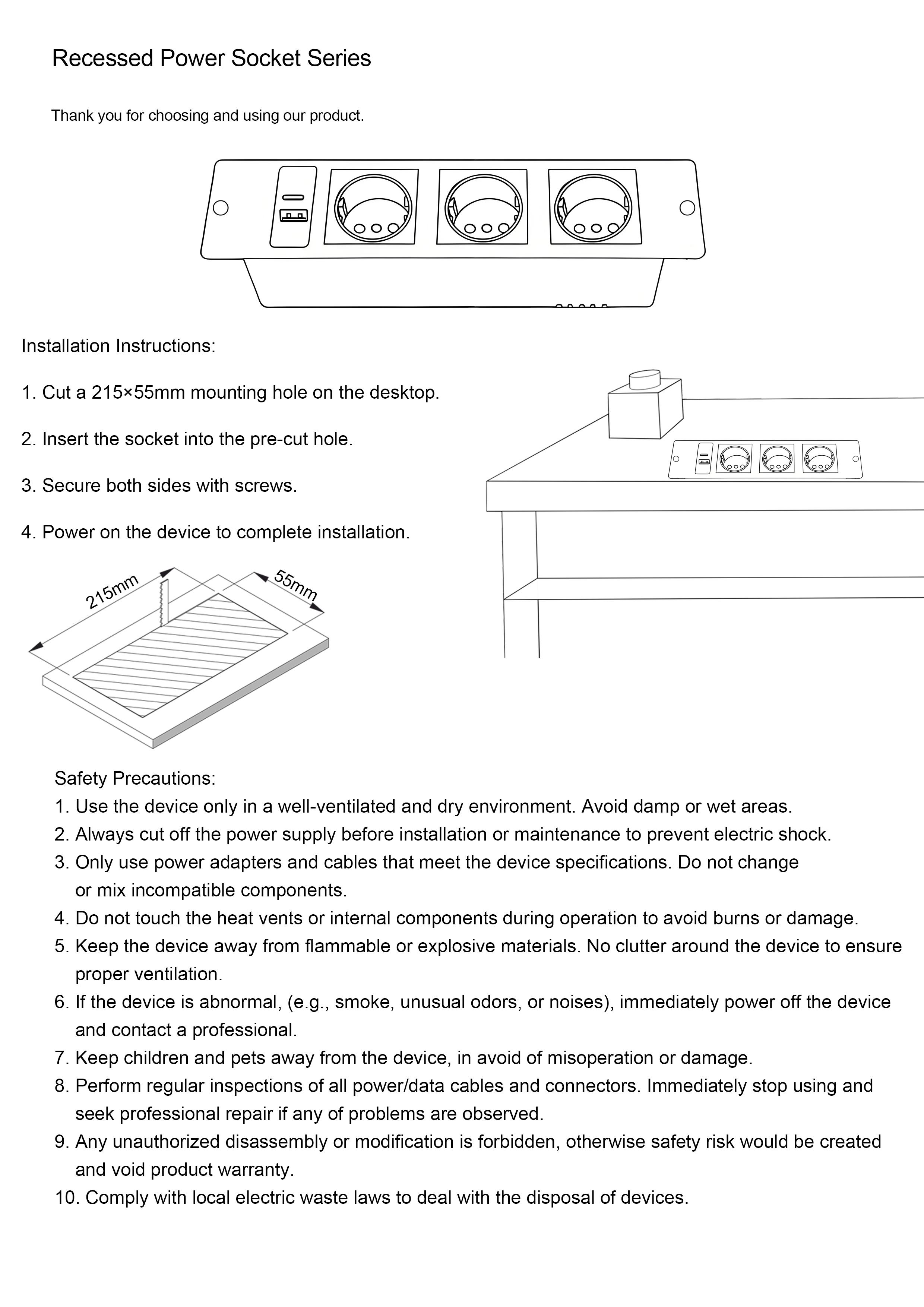 Recessed Power Socket Series

Thank you for choosing and using our product.

Installation Instructions:

1. Cut a 215×55mm mounting hole on the desktop.

2. Insert the socket into the pre-cut hole.

3. Secure both sides with screws.

4. Power on the device to complete installation.

215mm

55mm

Safety Precautions:
1. Use the device only in a well-ventilated and dry environment. Avoid damp or wet areas.
2. Always cut off the power supply before installation or maintenance to prevent electric shock.
3. Only use power adapters and cables that meet the device specifications. Do not change or mix incompatible components.
4. Do not touch the heat vents or internal components during operation to avoid burns or damage.
5. Keep the device away from flammable or explosive materials. No clutter around the device to ensure proper ventilation.
6. If the device is abnormal, (e.g., smoke, unusual odors, or noises), immediately power off the device and contact a professional.
7. Keep children and pets away from the device, in avoid of misoperation or damage.
8. Perform regular inspections of all power/data cables and connectors. Immediately stop using and seek professional repair if any of problems are observed.
9. Any unauthorized disassembly or modification is forbidden, otherwise safety risk would be created and void product warranty.
10. Comply with local electric waste laws to deal with the disposal of devices.